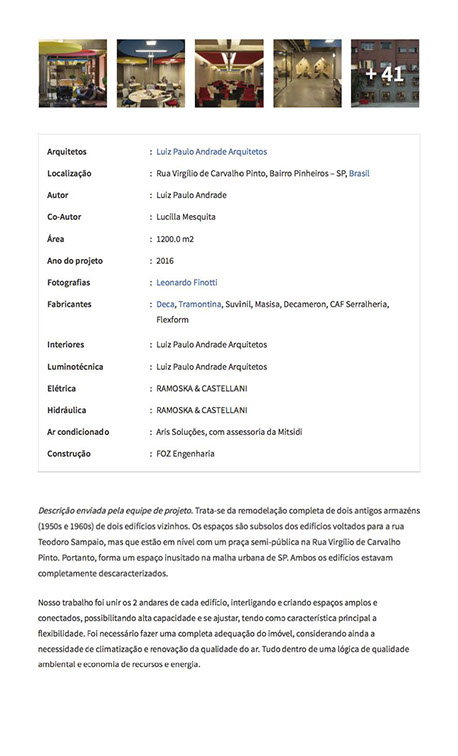 + 41

| | |
|---|---|
| Arquitetos | : Luiz Paulo Andrade Arquitetos |
| Localização | : Rua Virgílio de Carvalho Pinto, Bairro Pinheiros – SP, Brasil |
| Autor | : Luiz Paulo Andrade |
| Co-Autor | : Lucilla Mesquita |
| Área | : 1200.0 m2 |
| Ano do projeto | : 2016 |
| Fotografias | : Leonardo Finotti |
| Fabricantes | : Deca, Tramontina, Suvinil, Masisa, Decameron, CAF Serralheria, Flexform |
| Interiores | : Luiz Paulo Andrade Arquitetos |
| Luminotécnica | : Luiz Paulo Andrade Arquitetos |
| Elétrica | : RAMOSKA & CASTELLANI |
| Hidráulica | : RAMOSKA & CASTELLANI |
| Ar condicionado | : Aris Soluções, com assessoria da Mitsidi |
| Construção | : FOZ Engenharia |

Descrição enviada pela equipe de projeto. Trata-se da remodelação completa de dois antigos armazéns (1950s e 1960s) de dois edifícios vizinhos. Os espaços são subsolos dos edifícios voltados para a rua Teodoro Sampaio, mas que estão em nível com um praça semi-pública na Rua Virgílio de Carvalho Pinto. Portanto, forma um espaço inusitado na malha urbana de SP. Ambos os edifícios estavam completamente descaracterizados.

Nosso trabalho foi unir os 2 andares de cada edifício, interligando e criando espaços amplos e conectados, possibilitando alta capacidade e se ajustar, tendo como característica principal a flexibilidade. Foi necessário fazer uma completa adequação do imóvel, considerando ainda a necessidade de climatização e renovação da qualidade do ar. Tudo dentro de uma lógica de qualidade ambiental e economia de recursos e energia.